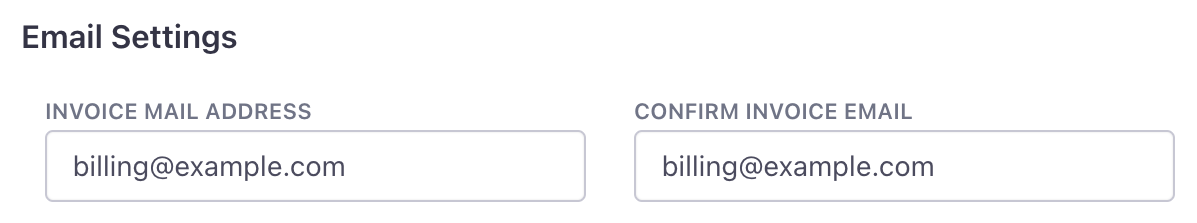 Email Settings

INVOICE MAIL ADDRESS

billing@example.com

CONFIRM INVOICE EMAIL

billing@example.com